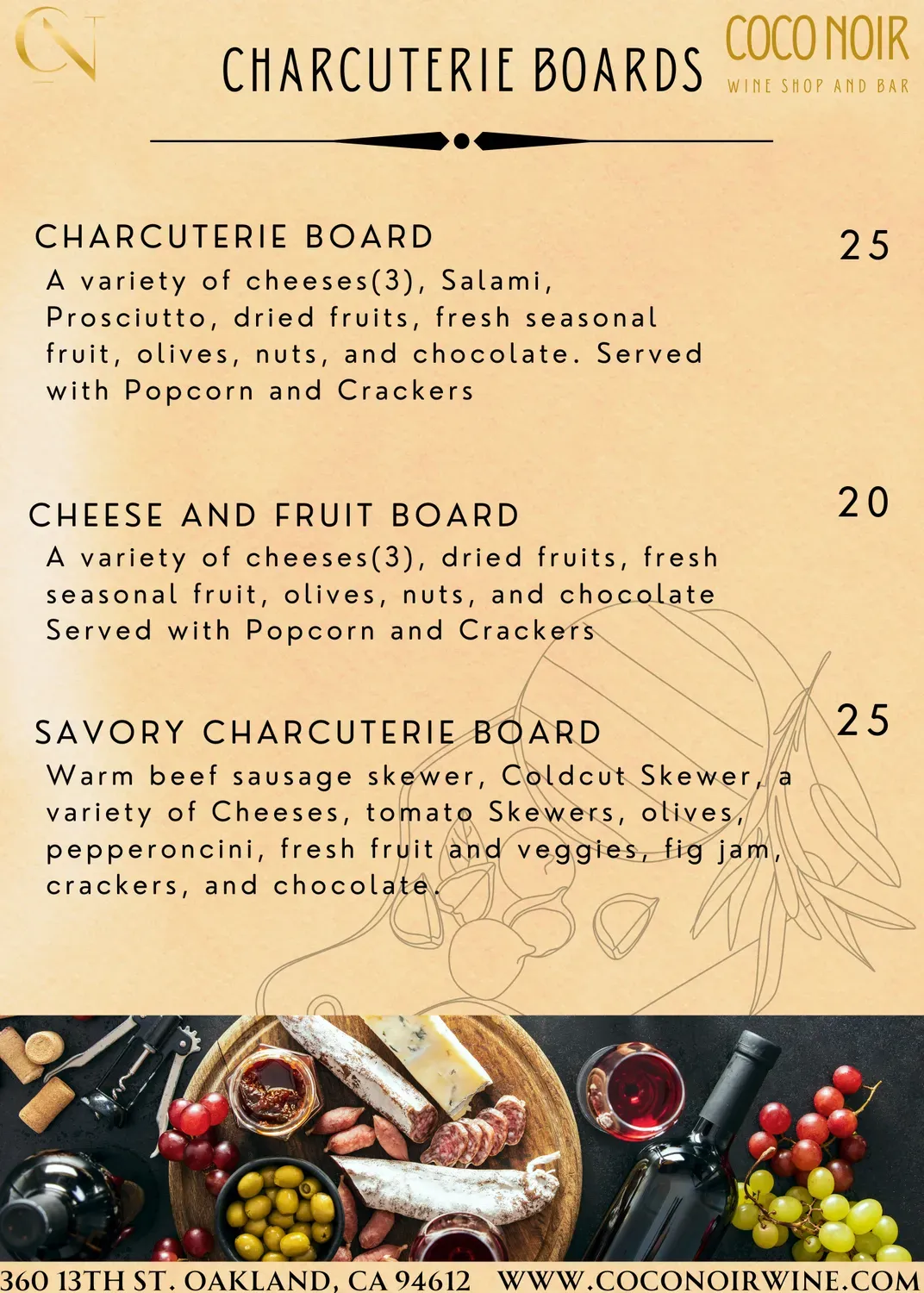 CN

CHARCUTERIE BOARDS

COCO NOIR
WINE SHOP AND BAR

CHARCUTERIE BOARD
25
A variety of cheeses(3), Salami, Prosciutto, dried fruits, fresh seasonal fruit, olives, nuts, and chocolate. Served with Popcorn and Crackers

CHEESE AND FRUIT BOARD
20
A variety of cheeses(3), dried fruits, fresh seasonal fruit, olives, nuts, and chocolate Served with Popcorn and Crackers

SAVORY CHARCUTERIE BOARD
25
Warm beef sausage skewer, Coldcut Skewer, a variety of Cheeses, tomato Skewers, olives, pepperoncini, fresh fruit and veggies, fig jam, crackers, and chocolate.

360 13TH ST. OAKLAND, CA 94612 WWW.COCONOIRWINE.COM